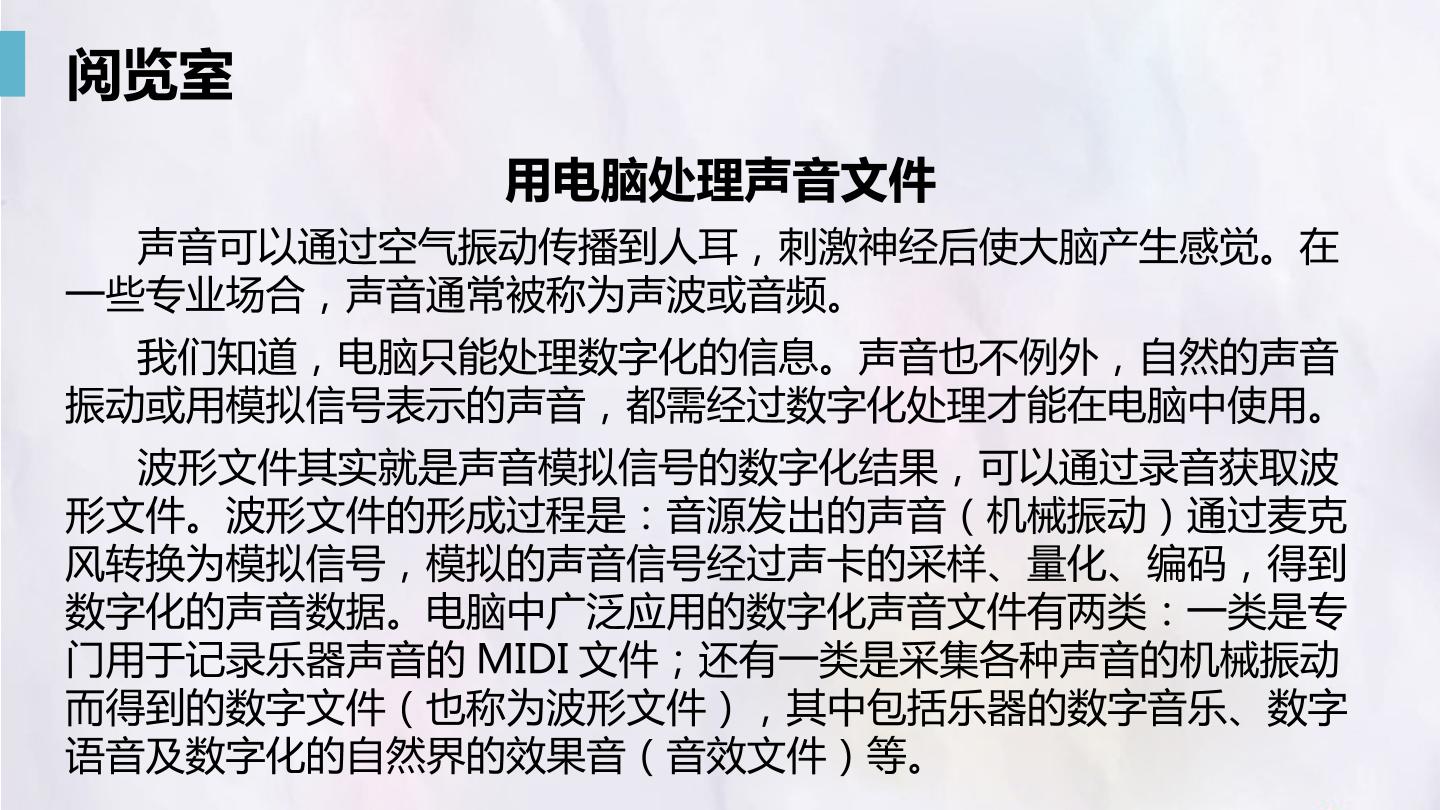 阅览室

用电脑处理声音文件

声音可以通过空气振动传播到人耳，刺激神经后使大脑产生感觉。在一些专业场合，声音通常被称为声波或音频。

我们知道，电脑只能处理数字化的信息。声音也不例外，自然的声音振动或用模拟信号表示的声音，都需经过数字化处理才能在电脑中使用。

波形文件其实就是声音模拟信号的数字化结果，可以通过录音获取波形文件。波形文件的形成过程是：音源发出的声音（机械振动）通过麦克风转换为模拟信号，模拟的声音信号经过声卡的采样、量化、编码，得到数字化的声音数据。电脑中广泛应用的数字化声音文件有两类：一类是专门用于记录乐器声音的MIDI文件；还有一类是采集各种声音的机械振动而得到的数字文件（也称为波形文件），其中包括乐器的数字音乐、数字语音及数字化的自然界的效果音（音效文件）等。